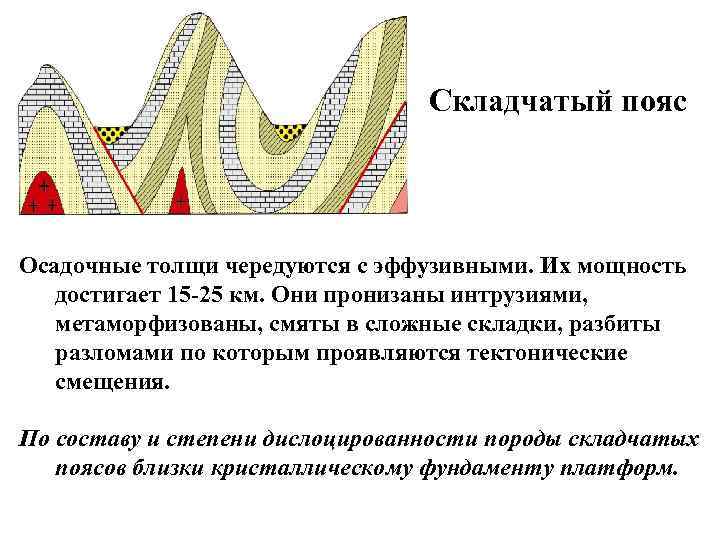 Складчатый пояс

Осадочные толщи чередуются с эффузивными. Их мощность достигает 15-25 км. Они пронизаны интрузиями, метаморфизованы, смяты в сложные складки, разбиты разломами по которым проявляются тектонические смещения.

По составу и степени дислоцированности породы складчатых поясов близки кристаллическому фундаменту платформ.